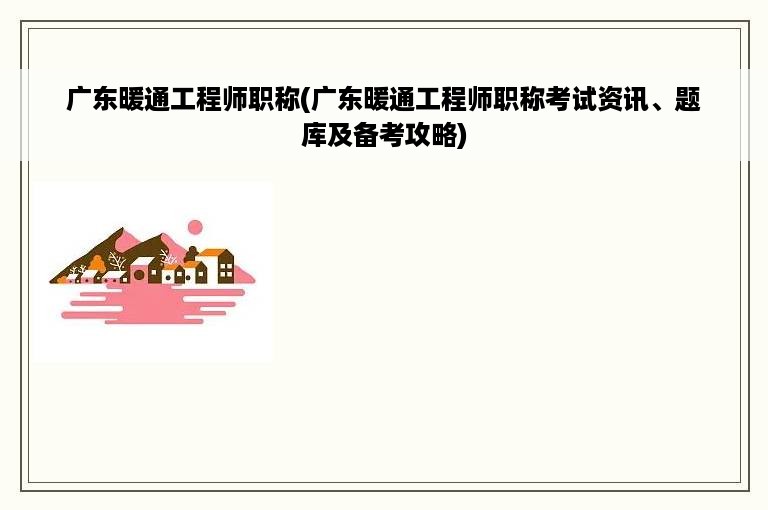 广东暖通工程师职称(广东暖通工程师职称考试资讯、题库及备考攻略)